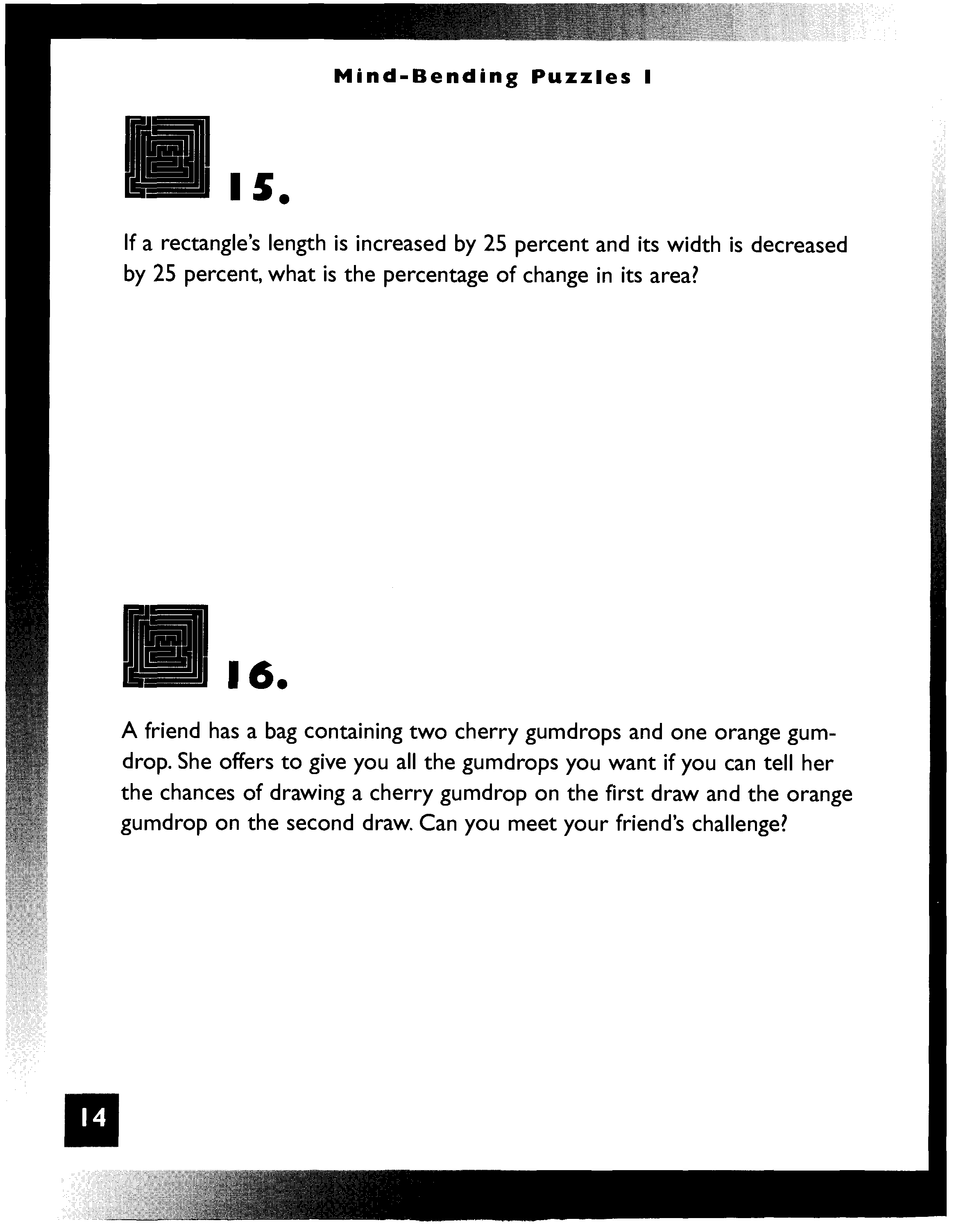 Mind-Bending Puzzles I

15.

If a rectangle's length is increased by 25 percent and its width is decreased by 25 percent, what is the percentage of change in its area?

16.

A friend has a bag containing two cherry gumdrops and one orange gumdrop. She offers to give you all the gumdrops you want if you can tell her the chances of drawing a cherry gumdrop on the first draw and the orange gumdrop on the second draw. Can you meet your friend's challenge?

14